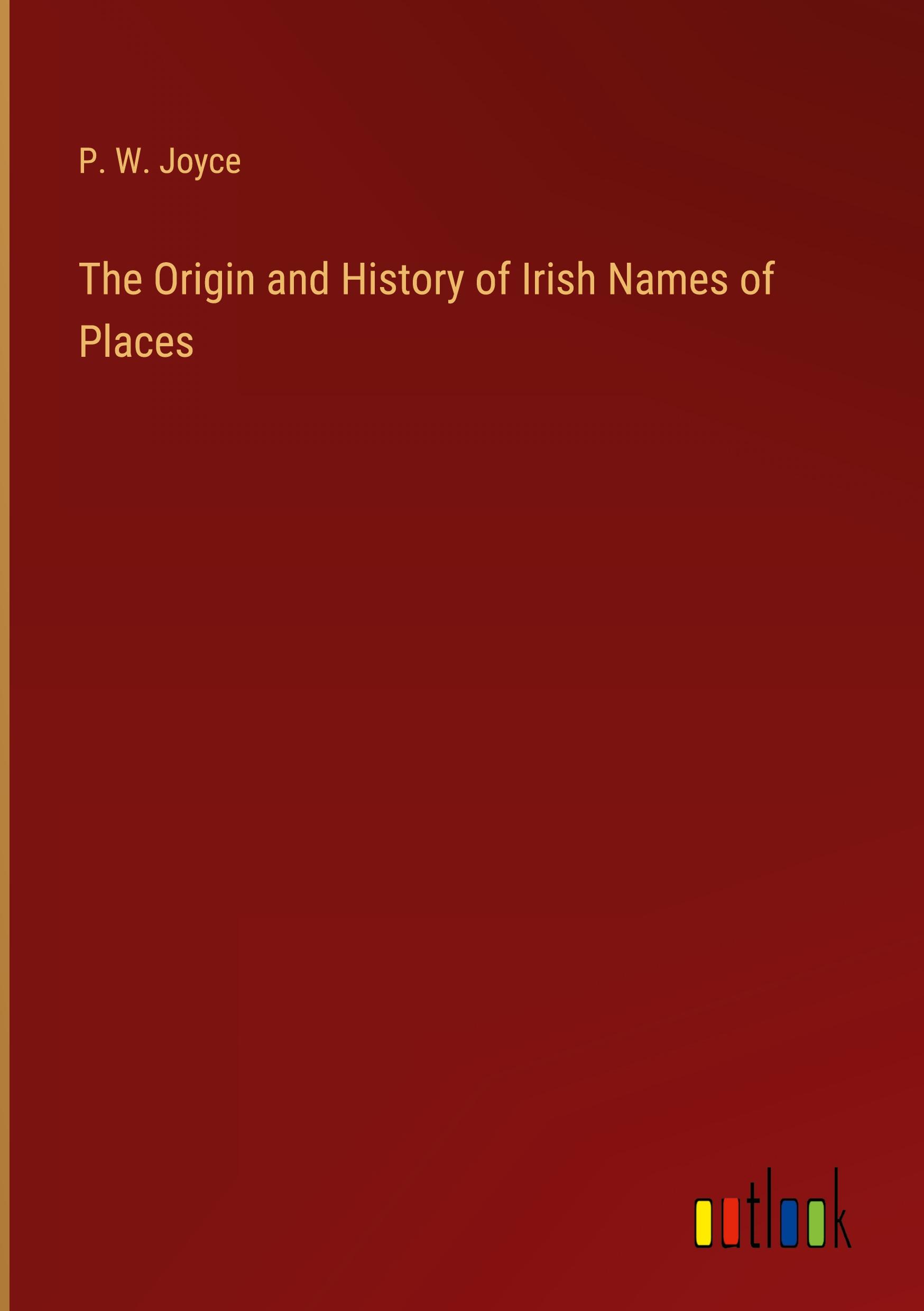 P. W. Joyce

The Origin and History of Irish Names of Places

outlook